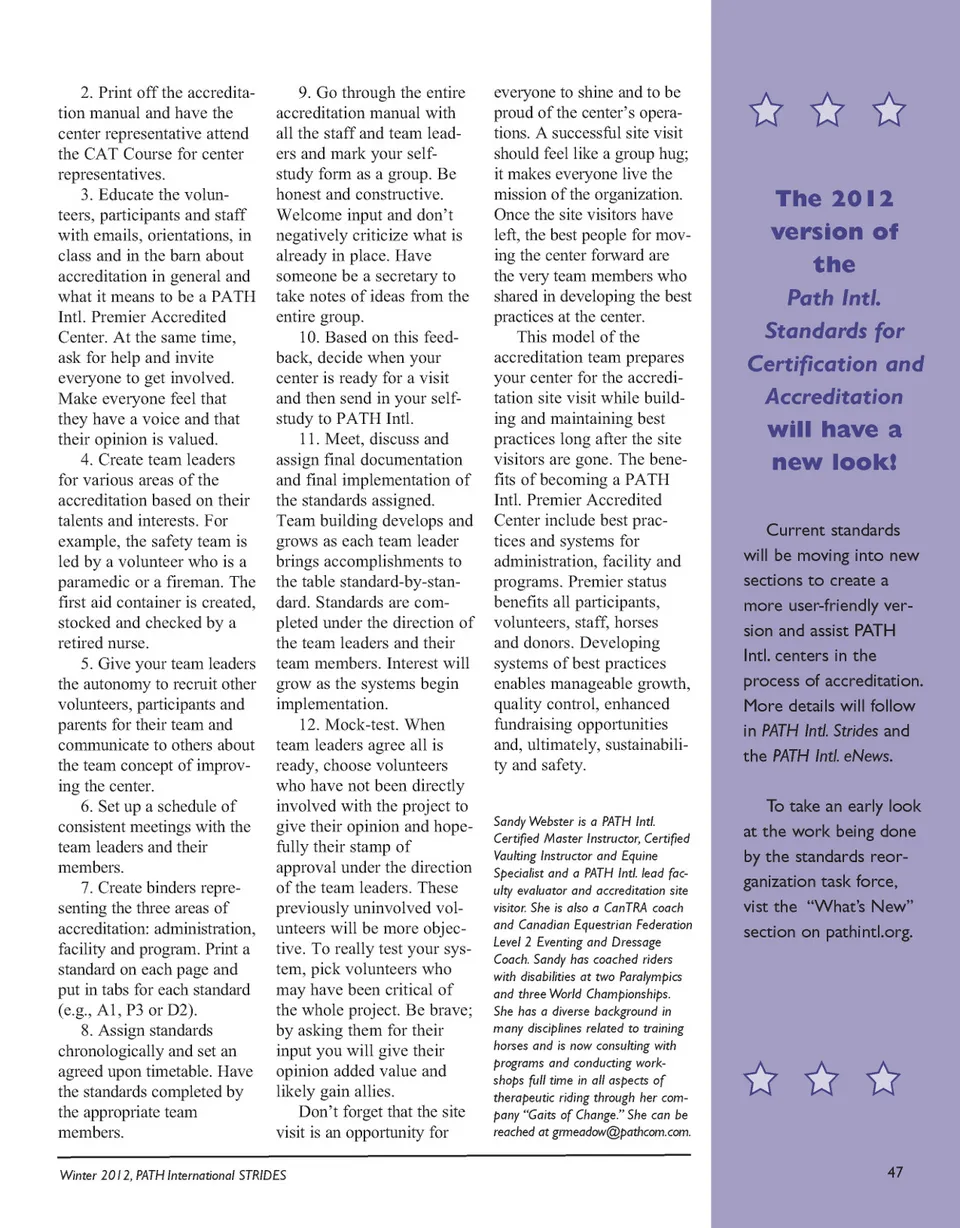 2. Print off the accreditation manual and have the center representative attend the CAT Course for center representatives.

3. Educate the volunteers, participants and staff with emails, orientations, in class and in the barn about accreditation in general and what it means to be a PATH Intl. Premier Accredited Center. At the same time, ask for help and invite everyone to get involved. Make everyone feel that they have a voice and that their opinion is valued.

4. Create team leaders for various areas of the accreditation based on their talents and interests. For example, the safety team is led by a volunteer who is a paramedic or a fireman. The first aid container is created, stocked and checked by a retired nurse.

5. Give your team leaders the autonomy to recruit other volunteers, participants and parents for their team and communicate to others about the team concept of improving the center.

6. Set up a schedule of consistent meetings with the team leaders and their members.

7. Create binders representing the three areas of accreditation: administration, facility and program. Print a standard on each page and put in tabs for each standard (e.g., A1, P3 or D2).

8. Assign standards chronologically and set an agreed upon timetable. Have the standards completed by the appropriate team members.

9. Go through the entire accreditation manual with all the staff and team leaders and mark your self-study form as a group. Be honest and constructive. Welcome input and don't negatively criticize what is already in place. Have someone be a secretary to take notes of ideas from the entire group.

10. Based on this feedback, decide when your center is ready for a visit and then send in your self-study to PATH Intl.

11. Meet, discuss and assign final documentation and final implementation of the standards assigned. Team building develops and grows as each team leader brings accomplishments to the table standard-by-standard. Standards are completed under the direction of the team leaders and their team members. Interest will grow as the systems begin implementation.

12. Mock-test. When team leaders agree all is ready, choose volunteers who have not been directly involved with the project to give their opinion and hopefully their stamp of approval under the direction of the team leaders. These previously uninvolved volunteers will be more objective. To really test your system, pick volunteers who may have been critical of the whole project. Be brave; by asking them for their input you will give their opinion added value and likely gain allies.

Don't forget that the site visit is an opportunity for everyone to shine and to be proud of the center's operations. A successful site visit should feel like a group hug; it makes everyone live the mission of the organization. Once the site visitors have left, the best people for moving the center forward are the very team members who shared in developing the best practices at the center.

This model of the accreditation team prepares your center for the accreditation site visit while building and maintaining best practices long after the site visitors are gone. The benefits of becoming a PATH Intl. Premier Accredited Center include best practices and systems for administration, facility and programs. Premier status benefits all participants, volunteers, staff, horses and donors. Developing systems of best practices enables manageable growth, quality control, enhanced fundraising opportunities and, ultimately, sustainability and safety.

Sandy Webster is a PATH Intl. Certified Master Instructor, Certified Vaulting Instructor and Equine Specialist and a PATH Intl. lead faculty evaluator and accreditation site visitor. She is also a CanTRA coach and Canadian Equestrian Federation Level 2 Eventing and Dressage Coach. Sandy has coached riders with disabilities at two Paralympics and three World Championships. She has a diverse background in many disciplines related to training horses and is now consulting with programs and conducting workshops full time in all aspects of therapeutic riding through her company "Gaits of Change." She can be reached at grmeadow@pathcom.com.

The 2012 version of the Path Intl. Standards for Certification and Accreditation will have a new look!

Current standards will be moving into new sections to create a more user-friendly version and assist PATH Intl. centers in the process of accreditation. More details will follow in PATH Intl. Strides and the PATH Intl. eNews.

To take an early look at the work being done by the standards reorganization task force, vist the "What's New" section on pathintl.org.

Winter 2012, PATH International STRIDES

47